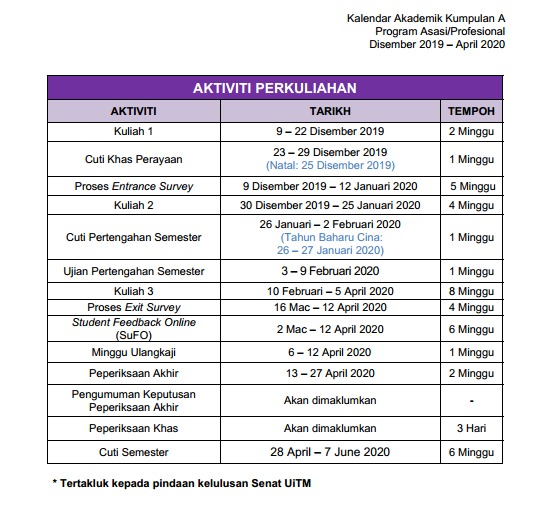 Kalendar Akademik Kumpulan A
Program Asasi/Profesional
Disember 2019 – April 2020

AKTIVITI PERKULIAHAN

| AKTIVITI | TARIKH | TEMPOH |
|---|---|---|
| Kuliah 1 | 9 – 22 Disember 2019 | 2 Minggu |
| Cuti Khas Perayaan | 23 – 29 Disember 2019 (Natal: 25 Disember 2019) | 1 Minggu |
| Proses Entrance Survey | 9 Disember 2019 – 12 Januari 2020 | 5 Minggu |
| Kuliah 2 | 30 Disember 2019 – 25 Januari 2020 | 4 Minggu |
| Cuti Pertengahan Semester | 26 Januari – 2 Februari 2020 (Tahun Baharu Cina: 26 – 27 Januari 2020) | 1 Minggu |
| Ujian Pertengahan Semester | 3 – 9 Februari 2020 | 1 Minggu |
| Kuliah 3 | 10 Februari – 5 April 2020 | 8 Minggu |
| Proses Exit Survey | 16 Mac – 12 April 2020 | 4 Minggu |
| Student Feedback Online (SuFO) | 2 Mac – 12 April 2020 | 6 Minggu |
| Minggu Ulangkaji | 6 – 12 April 2020 | 1 Minggu |
| Peperiksaan Akhir | 13 – 27 April 2020 | 2 Minggu |
| Pengumuman Keputusan Peperiksaan Akhir | Akan dimaklumkan | - |
| Peperiksaan Khas | Akan dimaklumkan | 3 Hari |
| Cuti Semester | 28 April – 7 June 2020 | 6 Minggu |

* Tertakluk kepada pindaan kelulusan Senat UiTM